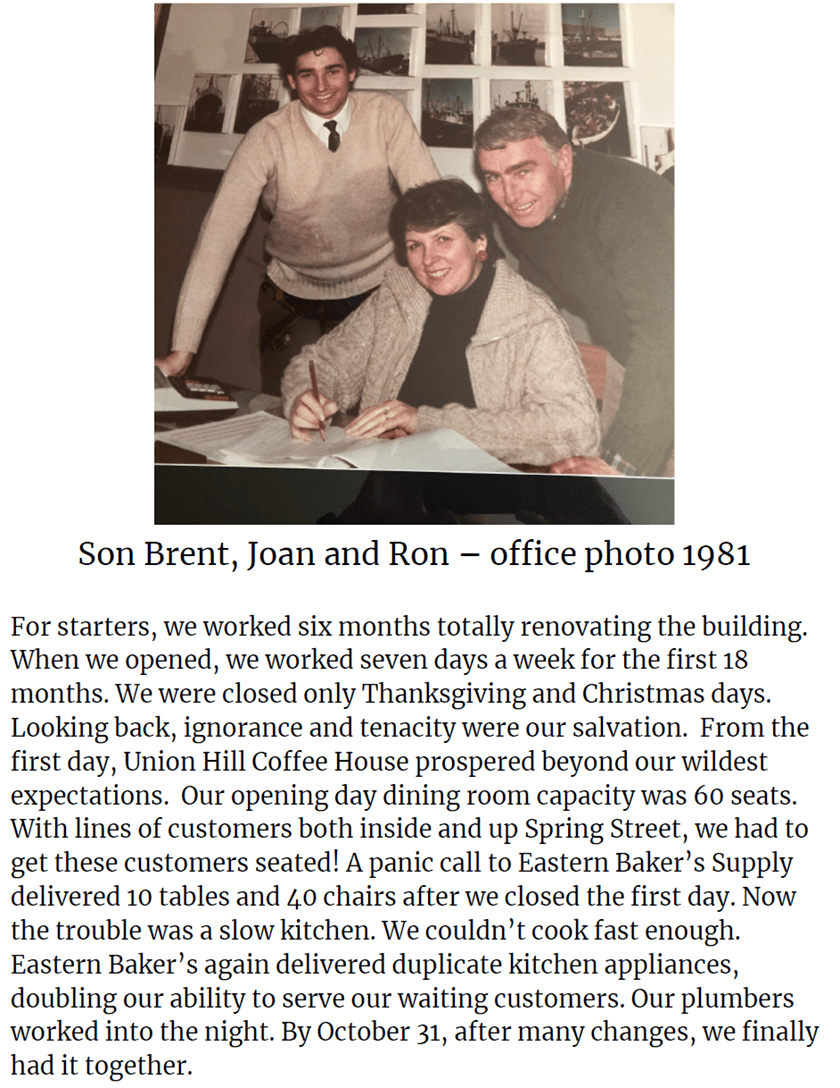 Son Brent, Joan and Ron – office photo 1981

For starters, we worked six months totally renovating the building. When we opened, we worked seven days a week for the first 18 months. We were closed only Thanksgiving and Christmas days. Looking back, ignorance and tenacity were our salvation. From the first day, Union Hill Coffee House prospered beyond our wildest expectations. Our opening day dining room capacity was 60 seats. With lines of customers both inside and up Spring Street, we had to get these customers seated! A panic call to Eastern Baker's Supply delivered 10 tables and 40 chairs after we closed the first day. Now the trouble was a slow kitchen. We couldn't cook fast enough. Eastern Baker's again delivered duplicate kitchen appliances, doubling our ability to serve our waiting customers. Our plumbers worked into the night. By October 31, after many changes, we finally had it together.